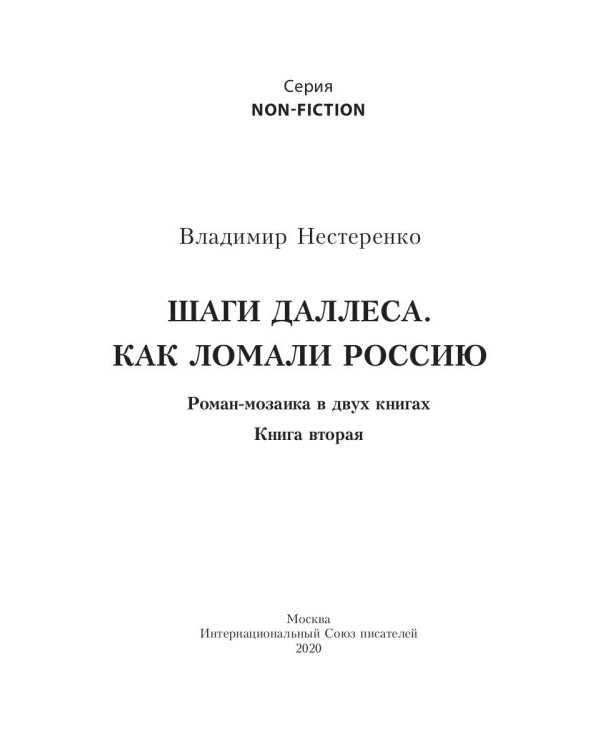 Серия
NON-FICTION

Владимир Нестеренко

ШАГИ ДАЛЛЕСА.
КАК ЛОМАЛИ РОССИЮ

Роман-мозаика в двух книгах

Книга вторая

Москва
Интернациональный Союз писателей
2020